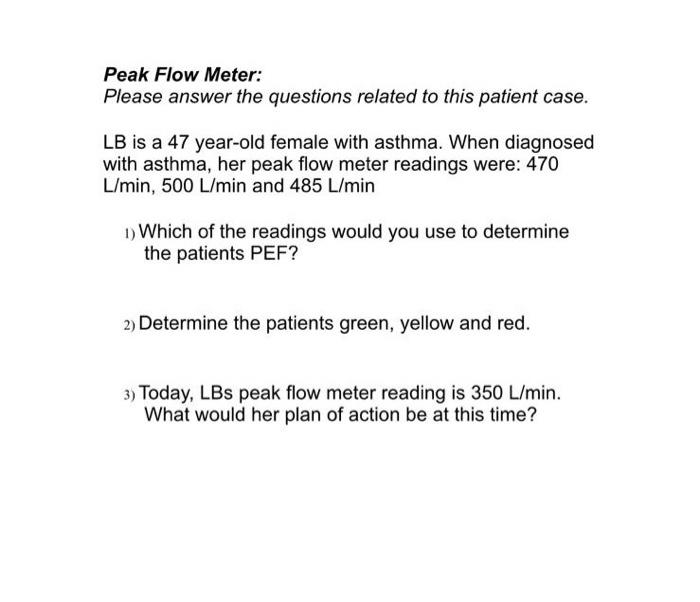 Peak Flow Meter:
Please answer the questions related to this patient case.

LB is a 47 year-old female with asthma. When diagnosed with asthma, her peak flow meter readings were: 470 L/min, 500 L/min and 485 L/min

1) Which of the readings would you use to determine the patients PEF?

2) Determine the patients green, yellow and red.

3) Today, LBs peak flow meter reading is 350 L/min. What would her plan of action be at this time?